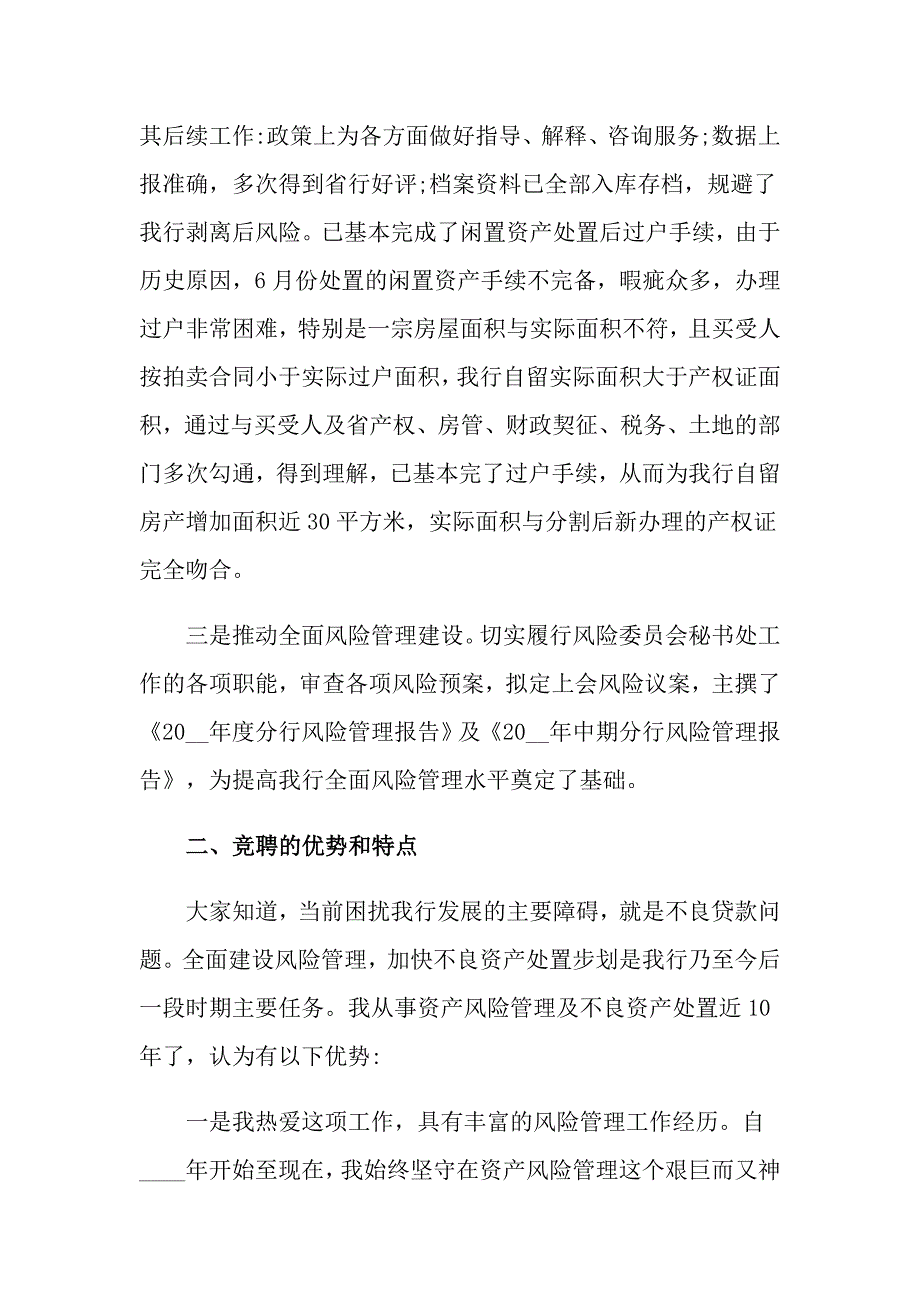 其后续工作:政策上为各方面做好指导、解释、咨询服务;数据上报准确，多次得到省行好评;档案资料已全部入库存档，规避了我行剥离后风险。已基本完成了闲置资产处置后过户手续，由于历史原因，6月份处置的闲置资产手续不完备，暇疵众多，办理过户非常困难，特别是一宗房屋面积与实际面积不符，且买受人按拍卖合同小于实际过户面积，我行自留实际面积大于产权证面积，通过与买受人及省产权、房管、财政契征、税务、土地的部门多次勾通，得到理解，已基本完了过户手续，从而为我行自留房产增加面积近30平方米，实际面积与分割后新办理的产权证完全吻合。

三是推动全面风险管理建设。切实履行风险委员会秘书处工作的各项职能，审查各项风险预案，拟定上会风险议案，主撰了《20__年度分行风险管理报告》及《20__年中期分行风险管理报告》，为提高我行全面风险管理水平奠定了基础。

二、竞聘的优势和特点

大家知道，当前困扰我行发展的主要障碍，就是不良贷款问题。全面建设风险管理，加快不良资产处置步划是我行乃至今后一段时期主要任务。我从事资产风险管理及不良资产处置近10年了，认为有以下优势:

一是我热爱这项工作，具有丰富的风险管理工作经历。自____年开始至现在，我始终坚守在资产风险管理这个艰巨而又神